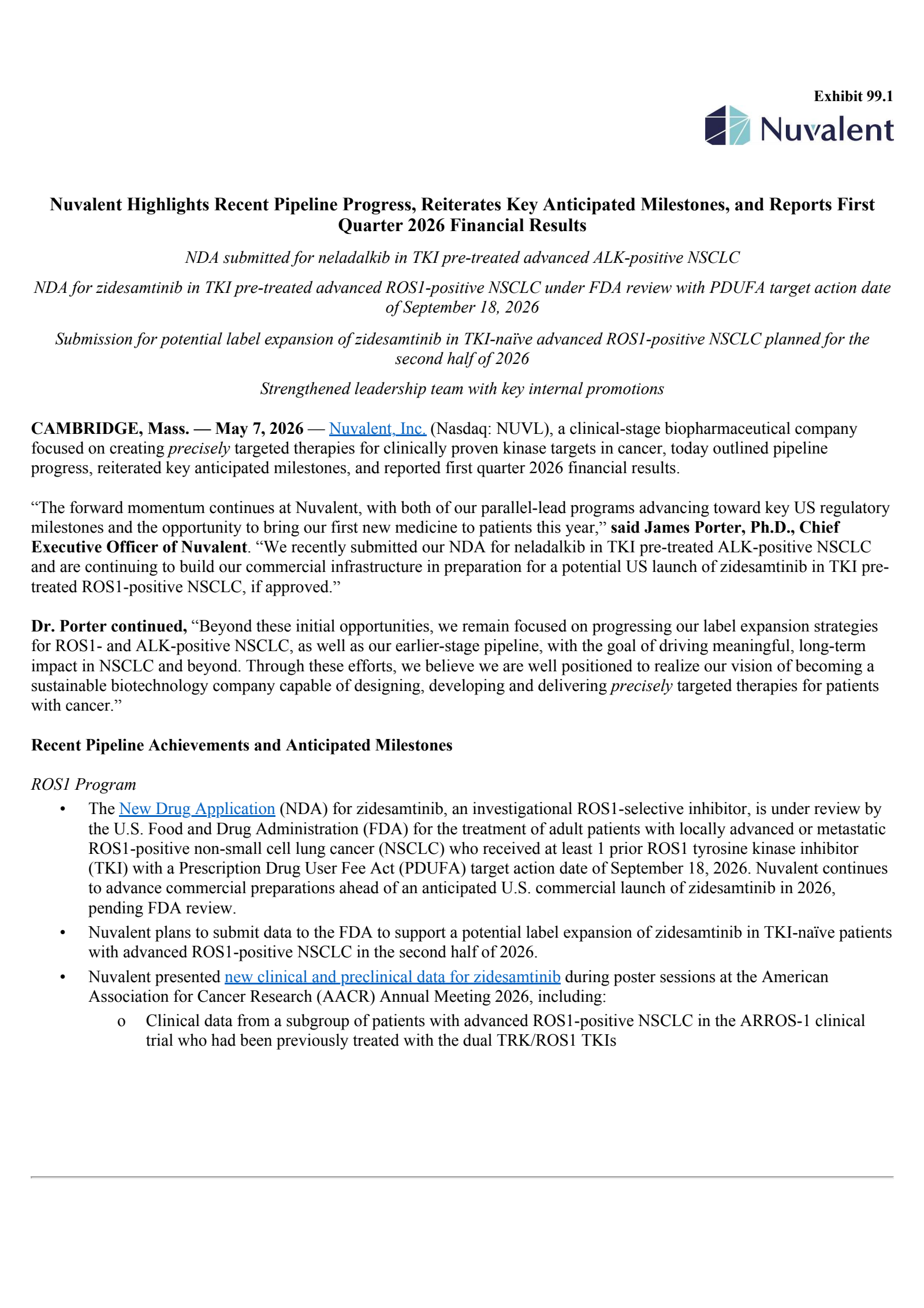 Exhibit 99.1

Nuvalent

Nuvalent Highlights Recent Pipeline Progress, Reiterates Key Anticipated Milestones, and Reports First Quarter 2026 Financial Results

NDA submitted for neladalkib in TKI pre-treated advanced ALK-positive NSCLC

NDA for zidesamtinib in TKI pre-treated advanced ROS1-positive NSCLC under FDA review with PDUFA target action date of September 18, 2026

Submission for potential label expansion of zidesamtinib in TKI-naïve advanced ROS1-positive NSCLC planned for the second half of 2026

Strengthened leadership team with key internal promotions

CAMBRIDGE, Mass. — May 7, 2026 — Nuvalent, Inc. (Nasdaq: NUVL), a clinical-stage biopharmaceutical company focused on creating precisely targeted therapies for clinically proven kinase targets in cancer, today outlined pipeline progress, reiterated key anticipated milestones, and reported first quarter 2026 financial results.

"The forward momentum continues at Nuvalent, with both of our parallel-lead programs advancing toward key US regulatory milestones and the opportunity to bring our first new medicine to patients this year," said James Porter, Ph.D., Chief Executive Officer of Nuvalent. "We recently submitted our NDA for neladalkib in TKI pre-treated ALK-positive NSCLC and are continuing to build our commercial infrastructure in preparation for a potential US launch of zidesamtinib in TKI pre-treated ROS1-positive NSCLC, if approved."

Dr. Porter continued, "Beyond these initial opportunities, we remain focused on progressing our label expansion strategies for ROS1- and ALK-positive NSCLC, as well as our earlier-stage pipeline, with the goal of driving meaningful, long-term impact in NSCLC and beyond. Through these efforts, we believe we are well positioned to realize our vision of becoming a sustainable biotechnology company capable of designing, developing and delivering precisely targeted therapies for patients with cancer."

Recent Pipeline Achievements and Anticipated Milestones

ROS1 Program

• The New Drug Application (NDA) for zidesamtinib, an investigational ROS1-selective inhibitor, is under review by the U.S. Food and Drug Administration (FDA) for the treatment of adult patients with locally advanced or metastatic ROS1-positive non-small cell lung cancer (NSCLC) who received at least 1 prior ROS1 tyrosine kinase inhibitor (TKI) with a Prescription Drug User Fee Act (PDUFA) target action date of September 18, 2026. Nuvalent continues to advance commercial preparations ahead of an anticipated U.S. commercial launch of zidesamtinib in 2026, pending FDA review.
• Nuvalent plans to submit data to the FDA to support a potential label expansion of zidesamtinib in TKI-naïve patients with advanced ROS1-positive NSCLC in the second half of 2026.
• Nuvalent presented new clinical and preclinical data for zidesamtinib during poster sessions at the American Association for Cancer Research (AACR) Annual Meeting 2026, including:
o Clinical data from a subgroup of patients with advanced ROS1-positive NSCLC in the ARROS-1 clinical trial who had been previously treated with the dual TRK/ROS1 TKIs